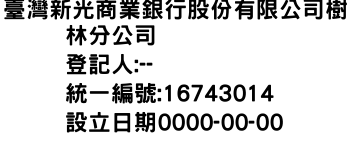 臺灣新光商業銀行股份有限公司樹林分公司
登記人:--
統一編號:16743014
設立日期0000-00-00